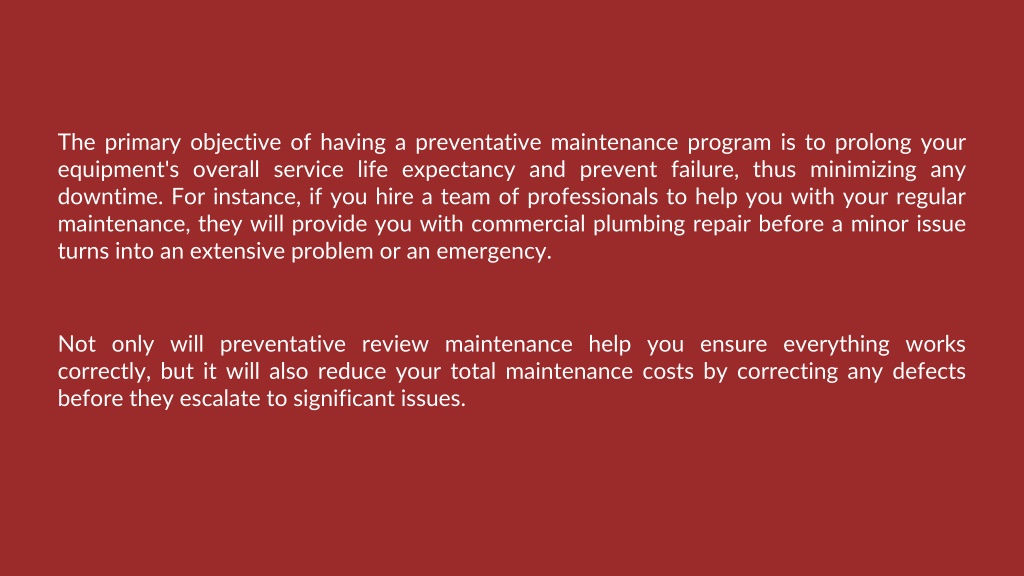 The primary objective of having a preventative maintenance program is to prolong your equipment's overall service life expectancy and prevent failure, thus minimizing any downtime. For instance, if you hire a team of professionals to help you with your regular maintenance, they will provide you with commercial plumbing repair before a minor issue turns into an extensive problem or an emergency.

Not only will preventative review maintenance help you ensure everything works correctly, but it will also reduce your total maintenance costs by correcting any defects before they escalate to significant issues.